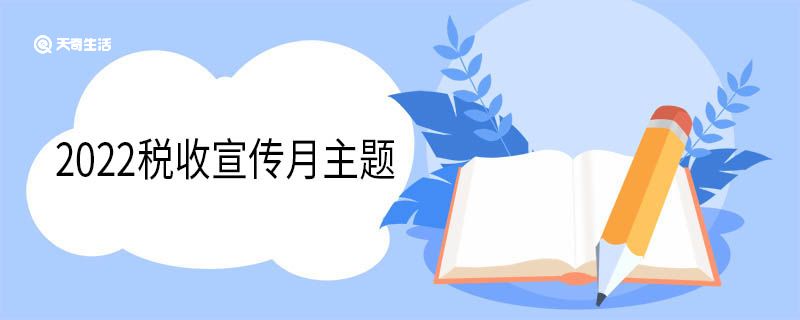 天奇生活

2022税收宣传月主题